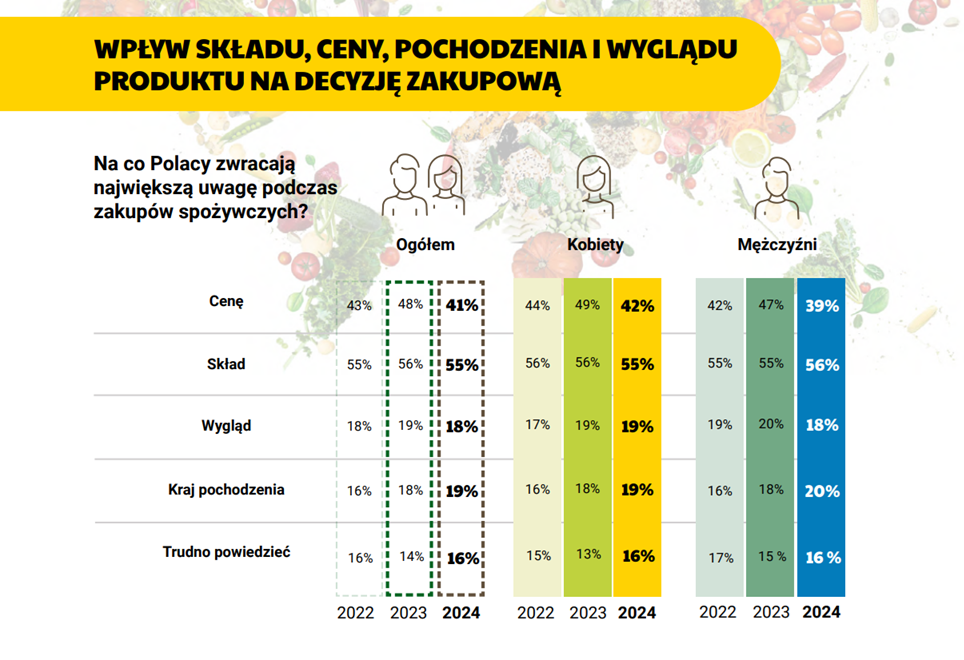 WPŁYW SKŁADU, CENY, POCHODZENIA I WYGLĄDU PRODUKTU NA DECYZJĘ ZAKUPOWĄ

Na co Polacy zwracają największą uwagę podczas zakupów spożywczych?

| | Ogółem 2022 | Ogółem 2023 | Ogółem 2024 | Kobiety 2022 | Kobiety 2023 | Kobiety 2024 | Mężczyźni 2022 | Mężczyźni 2023 | Mężczyźni 2024 |
|---|---|---|---|---|---|---|---|---|---|
| Cenę | 43% | 48% | 41% | 44% | 49% | 42% | 42% | 47% | 39% |
| Skład | 55% | 56% | 55% | 56% | 56% | 55% | 55% | 55% | 56% |
| Wygląd | 18% | 19% | 18% | 17% | 19% | 19% | 19% | 20% | 18% |
| Kraj pochodzenia | 16% | 18% | 19% | 16% | 18% | 19% | 16% | 18% | 20% |
| Trudno powiedzieć | 16% | 14% | 16% | 15% | 13% | 16% | 17% | 15 % | 16 % |